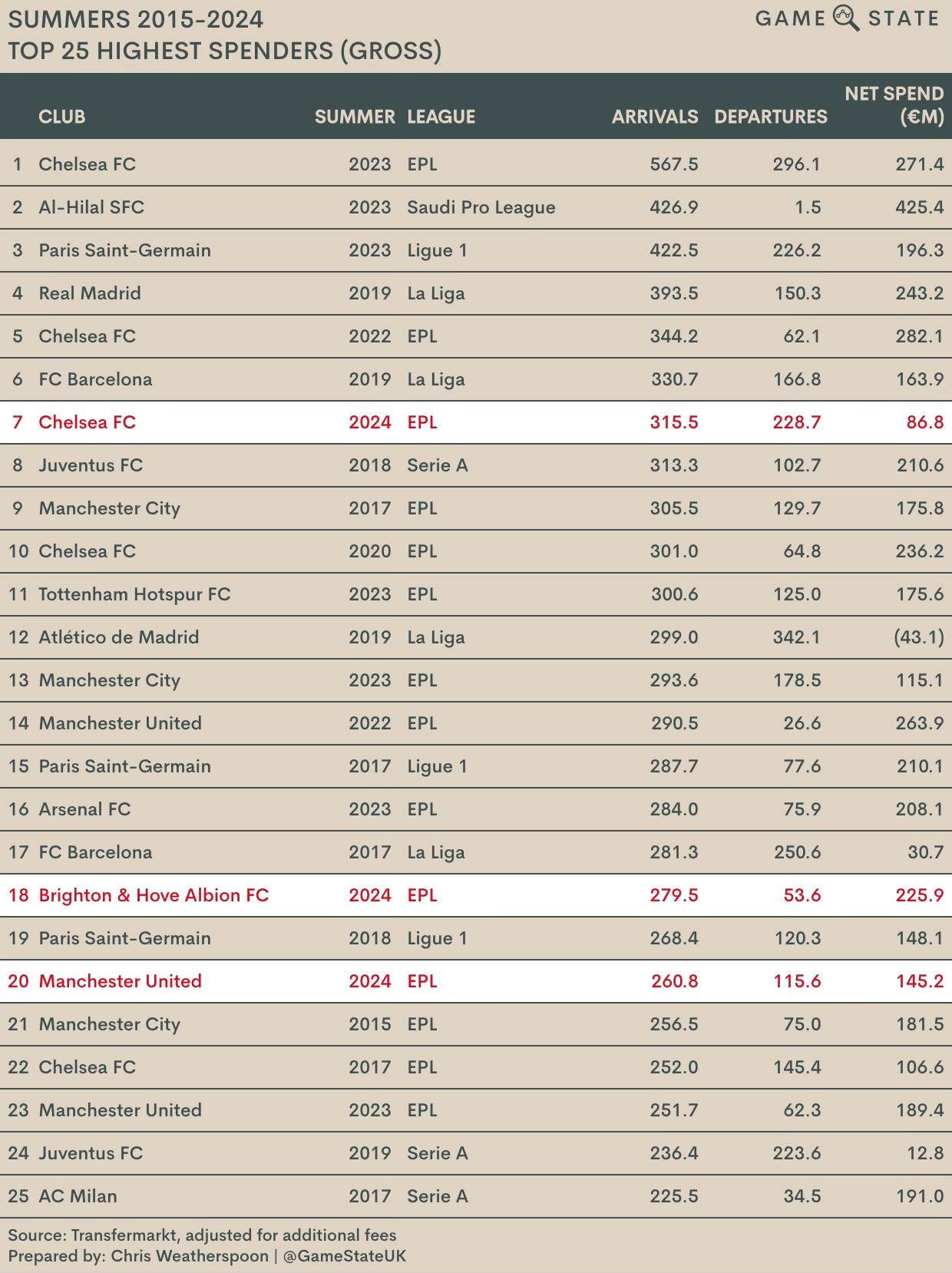 SUMMERS 2015-2024
TOP 25 HIGHEST SPENDERS (GROSS)

GAME STATE

| | CLUB | SUMMER | LEAGUE | ARRIVALS | DEPARTURES | NET SPEND (€M) |
|---|---|---|---|---|---|---|
| 1 | Chelsea FC | 2023 | EPL | 567.5 | 296.1 | 271.4 |
| 2 | Al-Hilal SFC | 2023 | Saudi Pro League | 426.9 | 1.5 | 425.4 |
| 3 | Paris Saint-Germain | 2023 | Ligue 1 | 422.5 | 226.2 | 196.3 |
| 4 | Real Madrid | 2019 | La Liga | 393.5 | 150.3 | 243.2 |
| 5 | Chelsea FC | 2022 | EPL | 344.2 | 62.1 | 282.1 |
| 6 | FC Barcelona | 2019 | La Liga | 330.7 | 166.8 | 163.9 |
| 7 | Chelsea FC | 2024 | EPL | 315.5 | 228.7 | 86.8 |
| 8 | Juventus FC | 2018 | Serie A | 313.3 | 102.7 | 210.6 |
| 9 | Manchester City | 2017 | EPL | 305.5 | 129.7 | 175.8 |
| 10 | Chelsea FC | 2020 | EPL | 301.0 | 64.8 | 236.2 |
| 11 | Tottenham Hotspur FC | 2023 | EPL | 300.6 | 125.0 | 175.6 |
| 12 | Atlético de Madrid | 2019 | La Liga | 299.0 | 342.1 | (43.1) |
| 13 | Manchester City | 2023 | EPL | 293.6 | 178.5 | 115.1 |
| 14 | Manchester United | 2022 | EPL | 290.5 | 26.6 | 263.9 |
| 15 | Paris Saint-Germain | 2017 | Ligue 1 | 287.7 | 77.6 | 210.1 |
| 16 | Arsenal FC | 2023 | EPL | 284.0 | 75.9 | 208.1 |
| 17 | FC Barcelona | 2017 | La Liga | 281.3 | 250.6 | 30.7 |
| 18 | Brighton & Hove Albion FC | 2024 | EPL | 279.5 | 53.6 | 225.9 |
| 19 | Paris Saint-Germain | 2018 | Ligue 1 | 268.4 | 120.3 | 148.1 |
| 20 | Manchester United | 2024 | EPL | 260.8 | 115.6 | 145.2 |
| 21 | Manchester City | 2015 | EPL | 256.5 | 75.0 | 181.5 |
| 22 | Chelsea FC | 2017 | EPL | 252.0 | 145.4 | 106.6 |
| 23 | Manchester United | 2023 | EPL | 251.7 | 62.3 | 189.4 |
| 24 | Juventus FC | 2019 | Serie A | 236.4 | 223.6 | 12.8 |
| 25 | AC Milan | 2017 | Serie A | 225.5 | 34.5 | 191.0 |

Source: Transfermarkt, adjusted for additional fees
Prepared by: Chris Weatherspoon | @GameStateUK